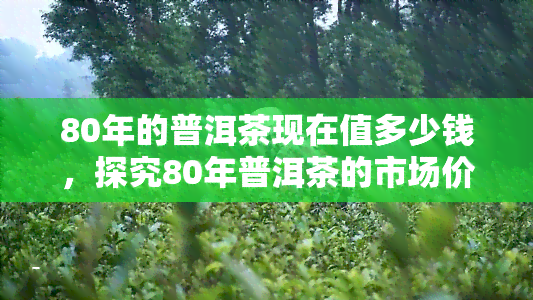 80年的普洱茶现在值多少钱，探究80年普洱茶的市场价